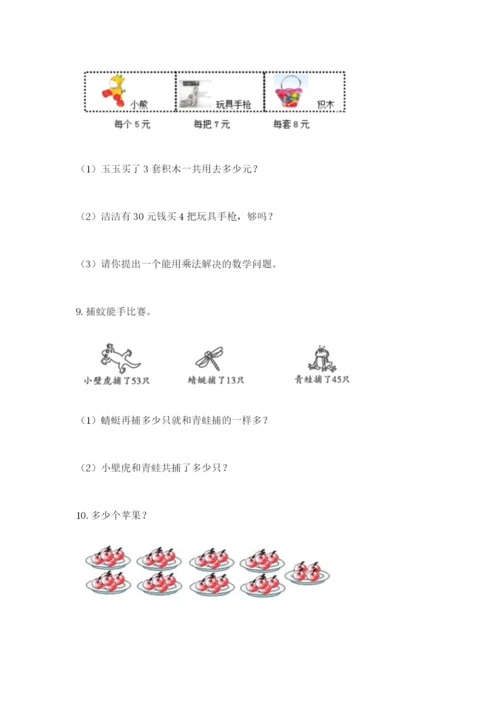 小熊 玩具手枪 积木

每个 5 元　每把 7 元　每套 8 元

（1）玉玉买了 3 套积木一共用去多少元？

（2）洁洁有 30 元钱买 4 把玩具手枪，够吗？

（3）请你提出一个能用乘法解决的数学问题。

9. 捕蚊能手比赛。

小壁虎捕了53只　蜻蜓捕了13只　青蛙捕了45只

（1）蜻蜓再捕多少只就和青蛙捕的一样多？

（2）小壁虎和青蛙共捕了多少只？

10. 多少个苹果？